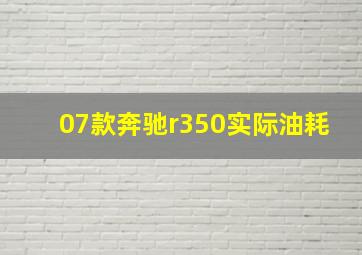 07款奔驰r350实际油耗